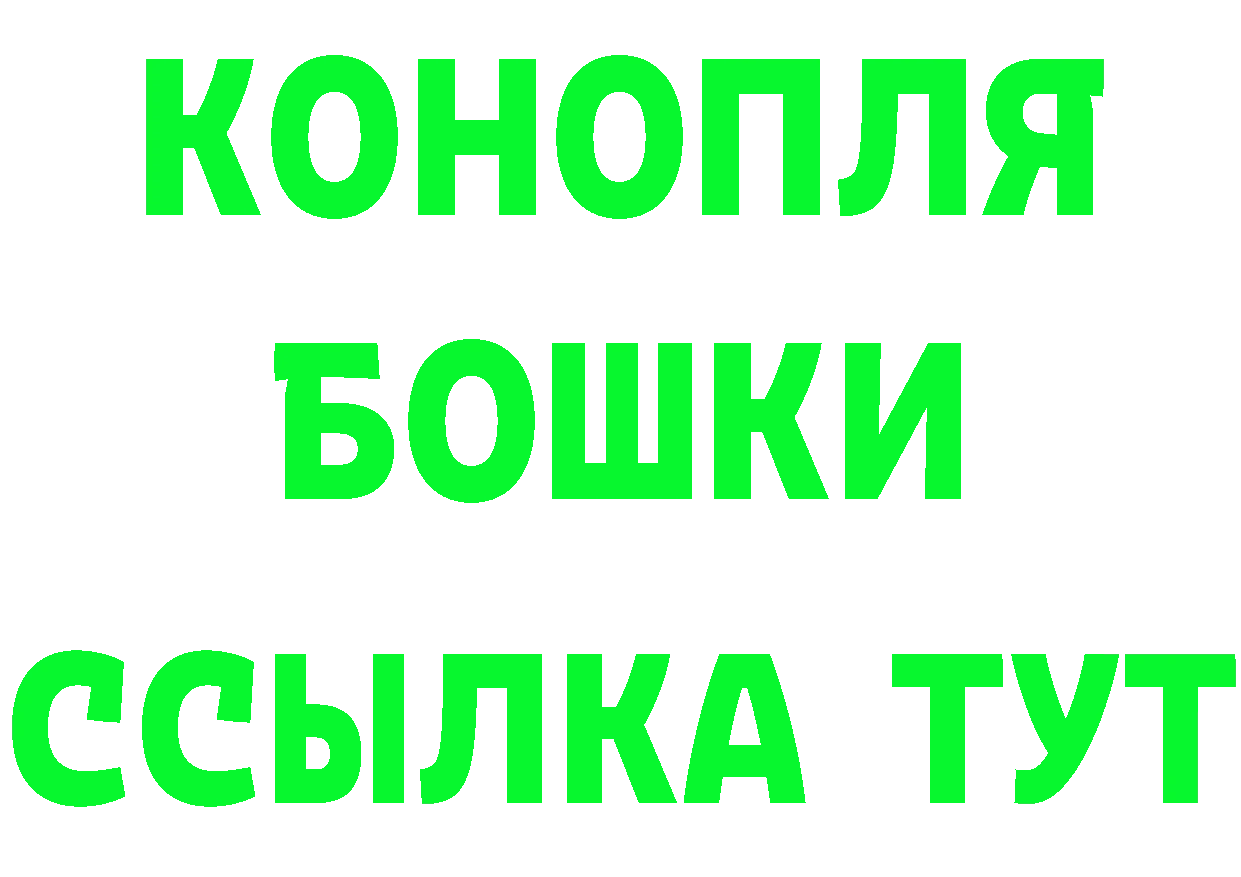 КОНОПЛЯ
БОШКИ
ССЫЛКА ТУТ